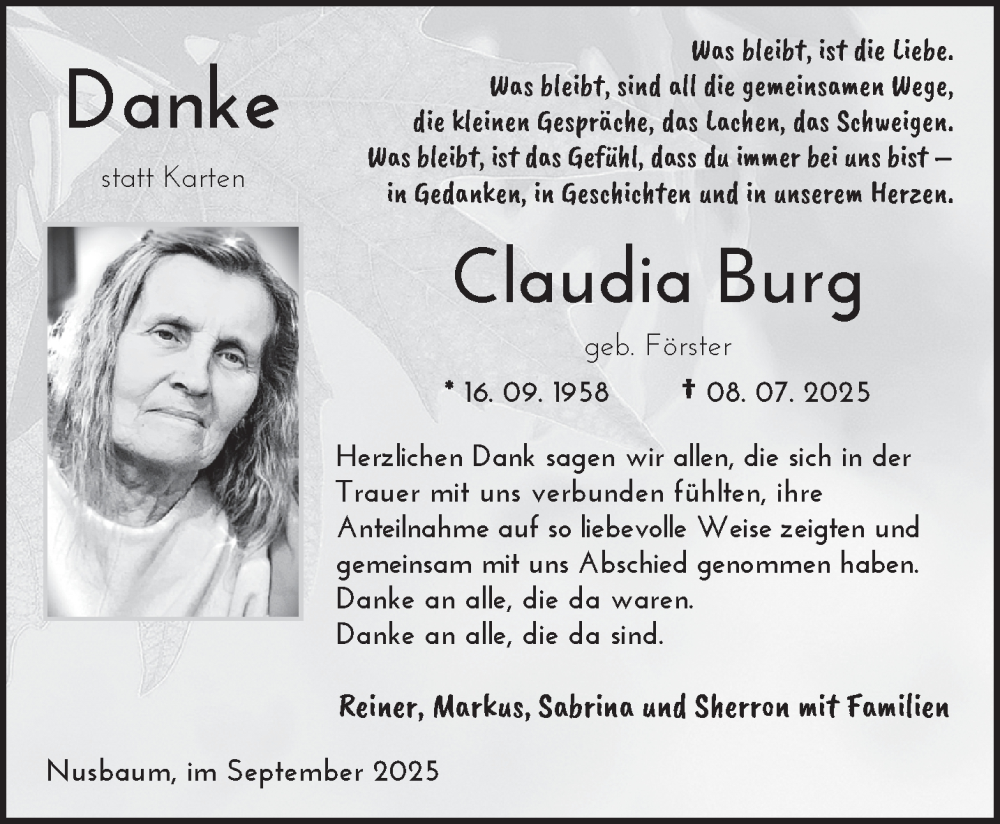 Danke

statt Karten

Was bleibt, ist die Liebe.
Was bleibt, sind all die gemeinsamen Wege,
die kleinen Gespräche, das Lachen, das Schweigen.
Was bleibt, ist das Gefühl, dass du immer bei uns bist –
in Gedanken, in Geschichten und in unserem Herzen.

Claudia Burg

geb. Förster

* 16. 09. 1958 † 08. 07. 2025

Herzlichen Dank sagen wir allen, die sich in der Trauer mit uns verbunden fühlten, ihre Anteilnahme auf so liebevolle Weise zeigten und gemeinsam mit uns Abschied genommen haben.
Danke an alle, die da waren.
Danke an alle, die da sind.

Reiner, Markus, Sabrina und Sherron mit Familien

Nusbaum, im September 2025